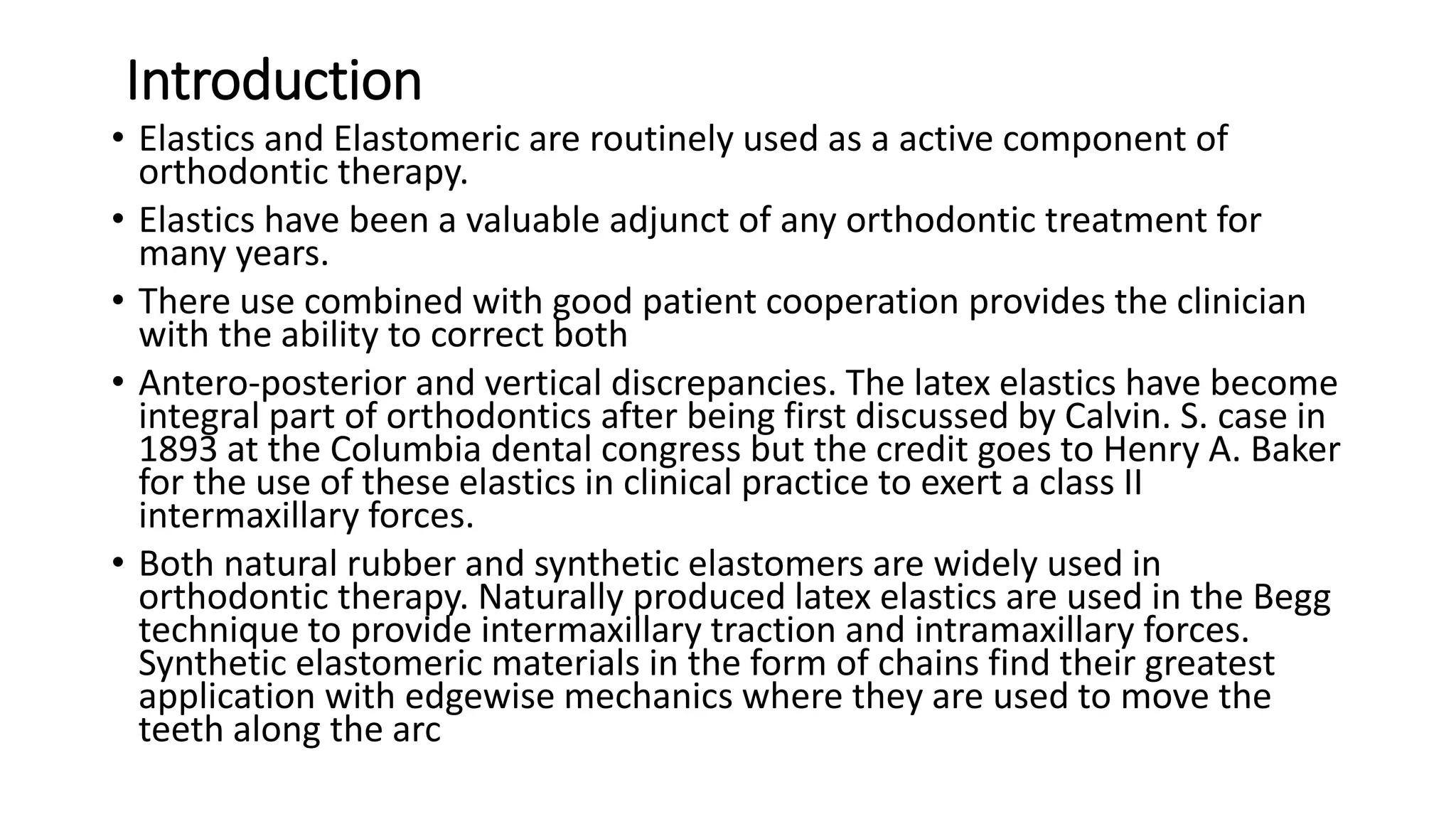 Introduction

• Elastics and Elastomeric are routinely used as a active component of orthodontic therapy.

• Elastics have been a valuable adjunct of any orthodontic treatment for many years.

• There use combined with good patient cooperation provides the clinician with the ability to correct both

• Antero-posterior and vertical discrepancies. The latex elastics have become integral part of orthodontics after being first discussed by Calvin. S. case in 1893 at the Columbia dental congress but the credit goes to Henry A. Baker for the use of these elastics in clinical practice to exert a class II intermaxillary forces.

• Both natural rubber and synthetic elastomers are widely used in orthodontic therapy. Naturally produced latex elastics are used in the Begg technique to provide intermaxillary traction and intramaxillary forces. Synthetic elastomeric materials in the form of chains find their greatest application with edgewise mechanics where they are used to move the teeth along the arc